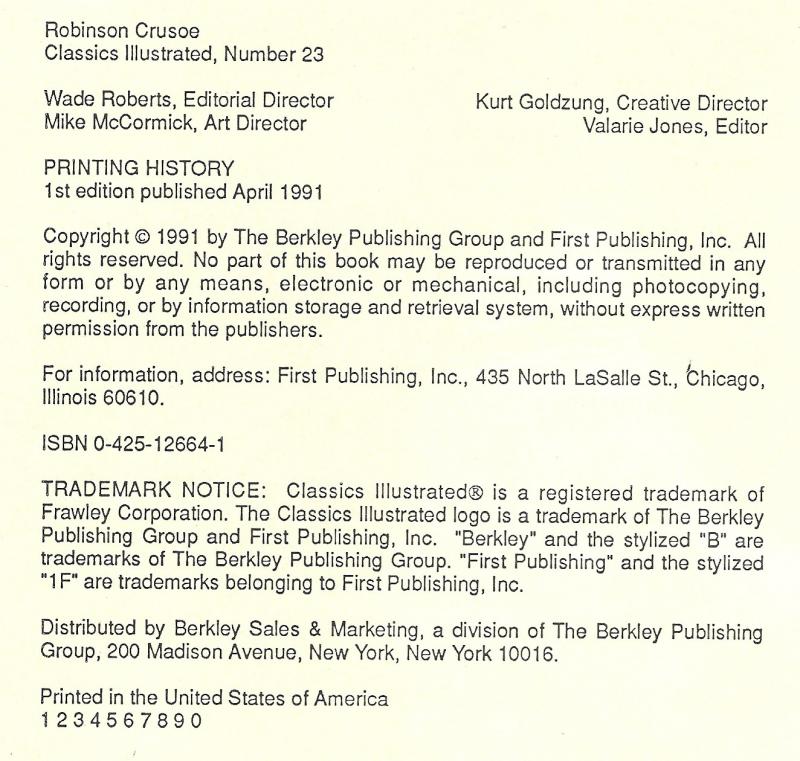 Robinson Crusoe
Classics Illustrated, Number 23

Wade Roberts, Editorial Director
Mike McCormick, Art Director

Kurt Goldzung, Creative Director
Valarie Jones, Editor

PRINTING HISTORY
1st edition published April 1991

Copyright © 1991 by The Berkley Publishing Group and First Publishing, Inc. All rights reserved. No part of this book may be reproduced or transmitted in any form or by any means, electronic or mechanical, including photocopying, recording, or by information storage and retrieval system, without express written permission from the publishers.

For information, address: First Publishing, Inc., 435 North LaSalle St., Chicago, Illinois 60610.

ISBN 0-425-12664-1

TRADEMARK NOTICE: Classics Illustrated® is a registered trademark of Frawley Corporation. The Classics Illustrated logo is a trademark of The Berkley Publishing Group and First Publishing, Inc. "Berkley" and the stylized "B" are trademarks of The Berkley Publishing Group. "First Publishing" and the stylized "1F" are trademarks belonging to First Publishing, Inc.

Distributed by Berkley Sales & Marketing, a division of The Berkley Publishing Group, 200 Madison Avenue, New York, New York 10016.

Printed in the United States of America
1 2 3 4 5 6 7 8 9 0